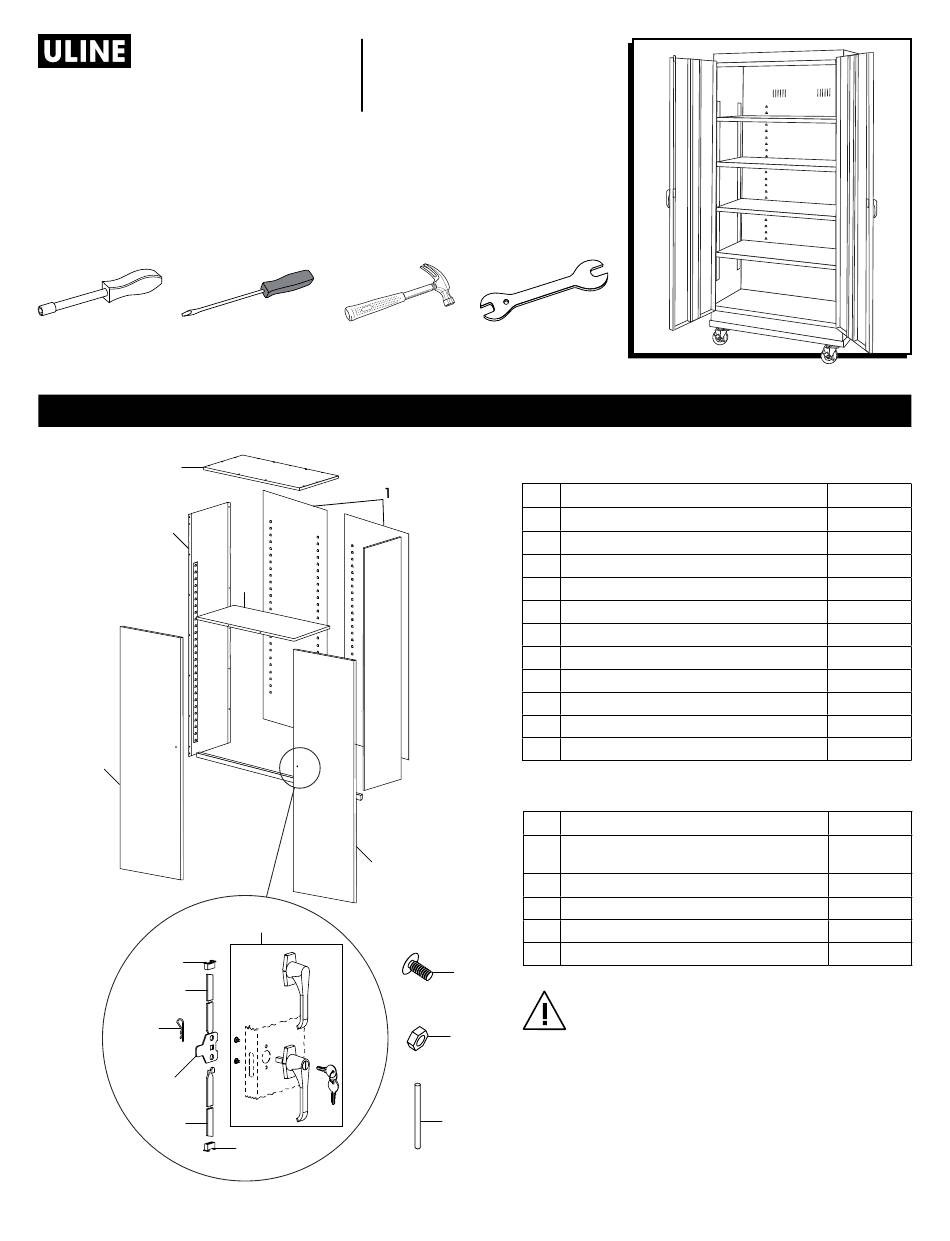 ULINE

1